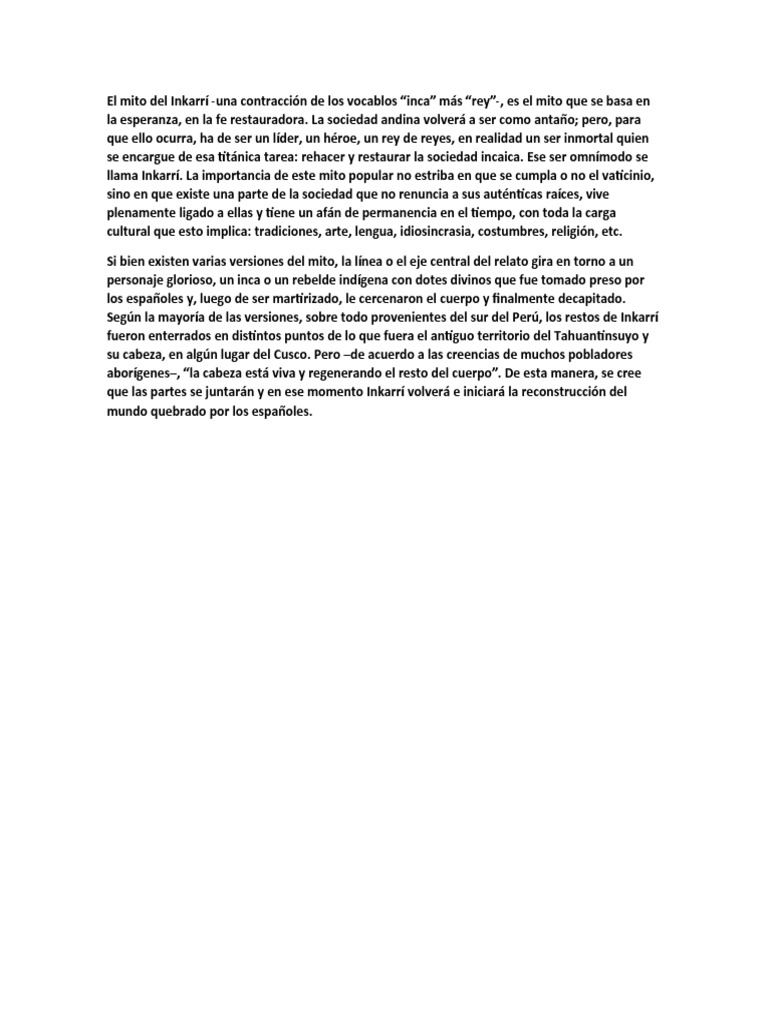 El mito del Inkarrí -una contracción de los vocablos “inca” más “rey”-, es el mito que se basa en la esperanza, en la fe restauradora. La sociedad andina volverá a ser como antaño; pero, para que ello ocurra, ha de ser un líder, un héroe, un rey de reyes, en realidad un ser inmortal quien se encargue de esa titánica tarea: rehacer y restaurar la sociedad incaica. Ese ser omnímodo se llama Inkarrí. La importancia de este mito popular no estriba en que se cumpla o no el vaticinio, sino en que existe una parte de la sociedad que no renuncia a sus auténticas raíces, vive plenamente ligado a ellas y tiene un afán de permanencia en el tiempo, con toda la carga cultural que esto implica: tradiciones, arte, lengua, idiosincrasia, costumbres, religión, etc.

Si bien existen varias versiones del mito, la línea o el eje central del relato gira en torno a un personaje glorioso, un inca o un rebelde indígena con dotes divinos que fue tomado preso por los españoles y, luego de ser martirizado, le cercenaron el cuerpo y finalmente decapitado. Según la mayoría de las versiones, sobre todo provenientes del sur del Perú, los restos de Inkarrí fueron enterrados en distintos puntos de lo que fuera el antiguo territorio del Tahuantinsuyo y su cabeza, en algún lugar del Cusco. Pero –de acuerdo a las creencias de muchos pobladores aborígenes–, “la cabeza está viva y regenerando el resto del cuerpo”. De esta manera, se cree que las partes se juntarán y en ese momento Inkarrí volverá e iniciará la reconstrucción del mundo quebrado por los españoles.